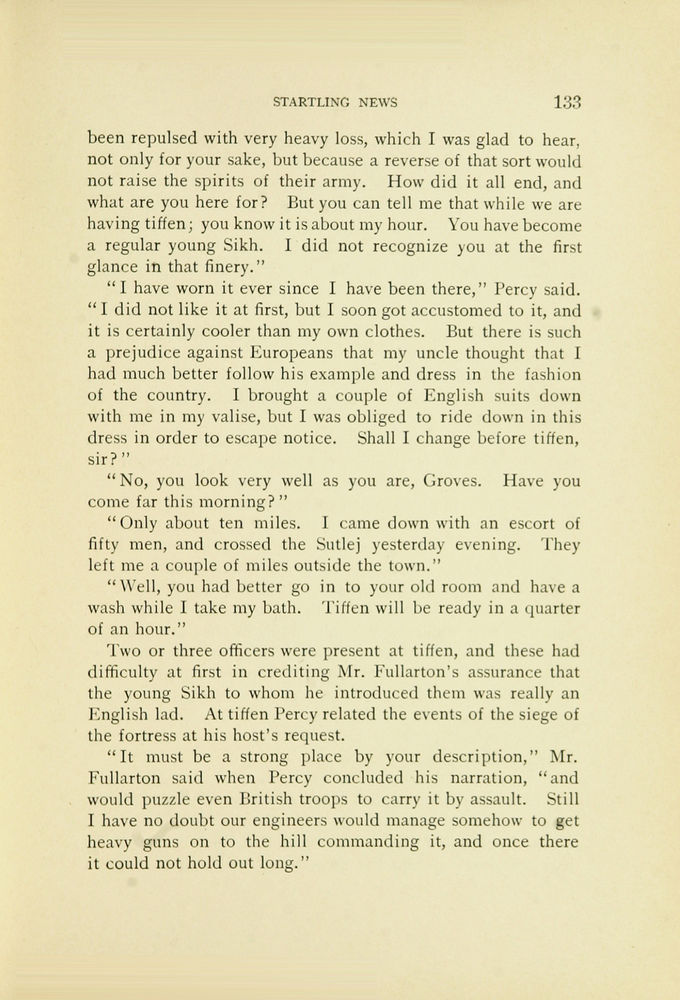 STARTLING NEWS 133

been repulsed with very heavy loss, which I was glad to hear, not only for your sake, but because a reverse of that sort would not raise the spirits of their army. How did it all end, and what are you here for? But you can tell me that while we are having tiffen; you know it is about my hour. You have become a regular young Sikh. I did not recognize you at the first glance in that finery."

"I have worn it ever since I have been there," Percy said. "I did not like it at first, but I soon got accustomed to it, and it is certainly cooler than my own clothes. But there is such a prejudice against Europeans that my uncle thought that I had much better follow his example and dress in the fashion of the country. I brought a couple of English suits down with me in my valise, but I was obliged to ride down in this dress in order to escape notice. Shall I change before tiffen, sir?"

"No, you look very well as you are, Groves. Have you come far this morning?"

"Only about ten miles. I came down with an escort of fifty men, and crossed the Sutlej yesterday evening. They left me a couple of miles outside the town."

"Well, you had better go in to your old room and have a wash while I take my bath. Tiffen will be ready in a quarter of an hour."

Two or three officers were present at tiffen, and these had difficulty at first in crediting Mr. Fullarton's assurance that the young Sikh to whom he introduced them was really an English lad. At tiffen Percy related the events of the siege of the fortress at his host's request.

"It must be a strong place by your description," Mr. Fullarton said when Percy concluded his narration, "and would puzzle even British troops to carry it by assault. Still I have no doubt our engineers would manage somehow to get heavy guns on to the hill commanding it, and once there it could not hold out long."